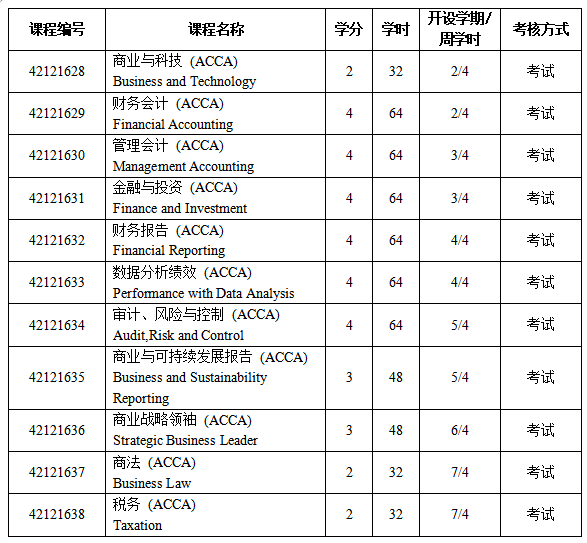 | 课程编号 | 课程名称 | 学分 | 学时 | 开设学期/周学时 | 考核方式 |
|---|---|---|---|---|---|
| 42121628 | 商业与科技（ACCA） Business and Technology | 2 | 32 | 2/4 | 考试 |
| 42121629 | 财务会计（ACCA） Financial Accounting | 4 | 64 | 2/4 | 考试 |
| 42121630 | 管理会计（ACCA） Management Accounting | 4 | 64 | 3/4 | 考试 |
| 42121631 | 金融与投资（ACCA） Finance and Investment | 4 | 64 | 3/4 | 考试 |
| 42121632 | 财务报告（ACCA） Financial Reporting | 4 | 64 | 4/4 | 考试 |
| 42121633 | 数据分析绩效（ACCA） Performance with Data Analysis | 4 | 64 | 4/4 | 考试 |
| 42121634 | 审计、风险与控制（ACCA） Audit,Risk and Control | 4 | 64 | 5/4 | 考试 |
| 42121635 | 商业与可持续发展报告（ACCA） Business and Sustainability Reporting | 3 | 48 | 5/4 | 考试 |
| 42121636 | 商业战略领袖（ACCA） Strategic Business Leader | 3 | 48 | 6/4 | 考试 |
| 42121637 | 商法（ACCA） Business Law | 2 | 32 | 7/4 | 考试 |
| 42121638 | 税务（ACCA） Taxation | 2 | 32 | 7/4 | 考试 |